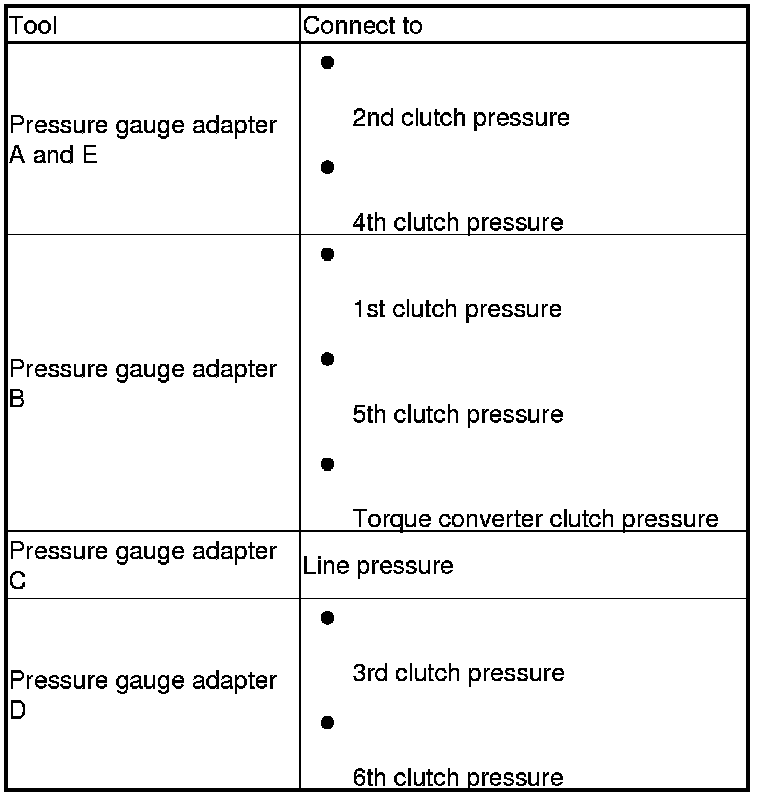 | Tool | Connect to |
|---|---|
| Pressure gauge adapter A and E | • 2nd clutch pressure • 4th clutch pressure |
| Pressure gauge adapter B | • 1st clutch pressure • 5th clutch pressure • Torque converter clutch pressure |
| Pressure gauge adapter C | Line pressure |
| Pressure gauge adapter D | • 3rd clutch pressure • 6th clutch pressure |